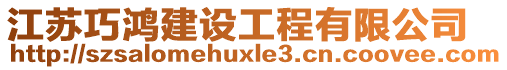 江苏巧鸿建设工程有限公司
http://szsalomehuxle3.cn.coovee.com